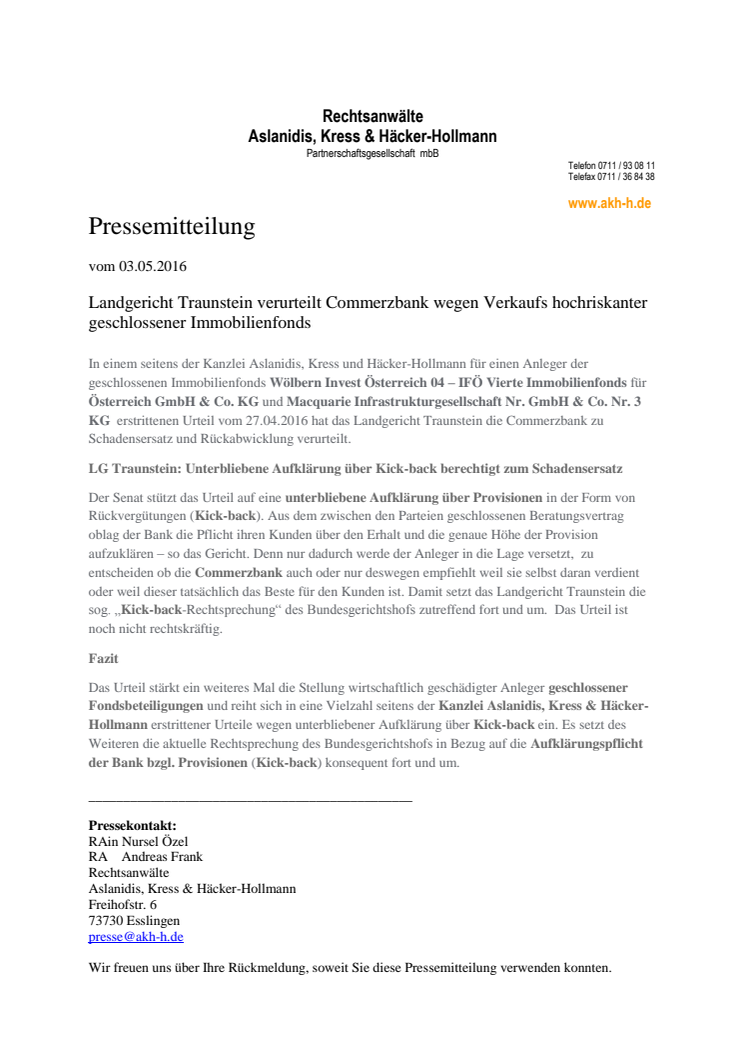 Rechtsanwälte
Aslanidis, Kress & Häcker-Hollmann
Partnerschaftsgesellschaft mbB

Telefon 0711 / 93 08 11
Telefax 0711 / 36 84 38

www.akh-h.de

Pressemitteilung

vom 03.05.2016

Landgericht Traunstein verurteilt Commerzbank wegen Verkaufs hochriskanter geschlossener Immobilienfonds

In einem seitens der Kanzlei Aslanidis, Kress und Häcker-Hollmann für einen Anleger der geschlossenen Immobilienfonds Wölbern Invest Österreich 04 – IFÖ Vierte Immobilienfonds für Österreich GmbH & Co. KG und Macquarie Infrastrukturgesellschaft Nr. GmbH & Co. Nr. 3 KG erstrittenen Urteil vom 27.04.2016 hat das Landgericht Traunstein die Commerzbank zu Schadensersatz und Rückabwicklung verurteilt.

LG Traunstein: Unterbliebene Aufklärung über Kick-back berechtigt zum Schadensersatz

Der Senat stützt das Urteil auf eine unterbliebene Aufklärung über Provisionen in der Form von Rückvergütungen (Kick-back). Aus dem zwischen den Parteien geschlossenen Beratungsvertrag oblag der Bank die Pflicht ihren Kunden über den Erhalt und die genaue Höhe der Provision aufzuklären – so das Gericht. Denn nur dadurch werde der Anleger in die Lage versetzt, zu entscheiden ob die Commerzbank auch oder nur deswegen empfiehlt weil sie selbst daran verdient oder weil dieser tatsächlich das Beste für den Kunden ist. Damit setzt das Landgericht Traunstein die sog. „Kick-back-Rechtsprechung“ des Bundesgerichtshofs zutreffend fort und um. Das Urteil ist noch nicht rechtskräftig.

Fazit

Das Urteil stärkt ein weiteres Mal die Stellung wirtschaftlich geschädigter Anleger geschlossener Fondsbeteiligungen und reiht sich in eine Vielzahl seitens der Kanzlei Aslanidis, Kress & Häcker-Hollmann erstrittener Urteile wegen unterbliebener Aufklärung über Kick-back ein. Es setzt des Weiteren die aktuelle Rechtsprechung des Bundesgerichtshofs in Bezug auf die Aufklärungspflicht der Bank bzgl. Provisionen (Kick-back) konsequent fort und um.

Pressekontakt:
RAin Nursel Özel
RA Andreas Frank
Rechtsanwälte
Aslanidis, Kress & Häcker-Hollmann
Freihofstr. 6
73730 Esslingen
presse@akh-h.de

Wir freuen uns über Ihre Rückmeldung, soweit Sie diese Pressemitteilung verwenden konnten.